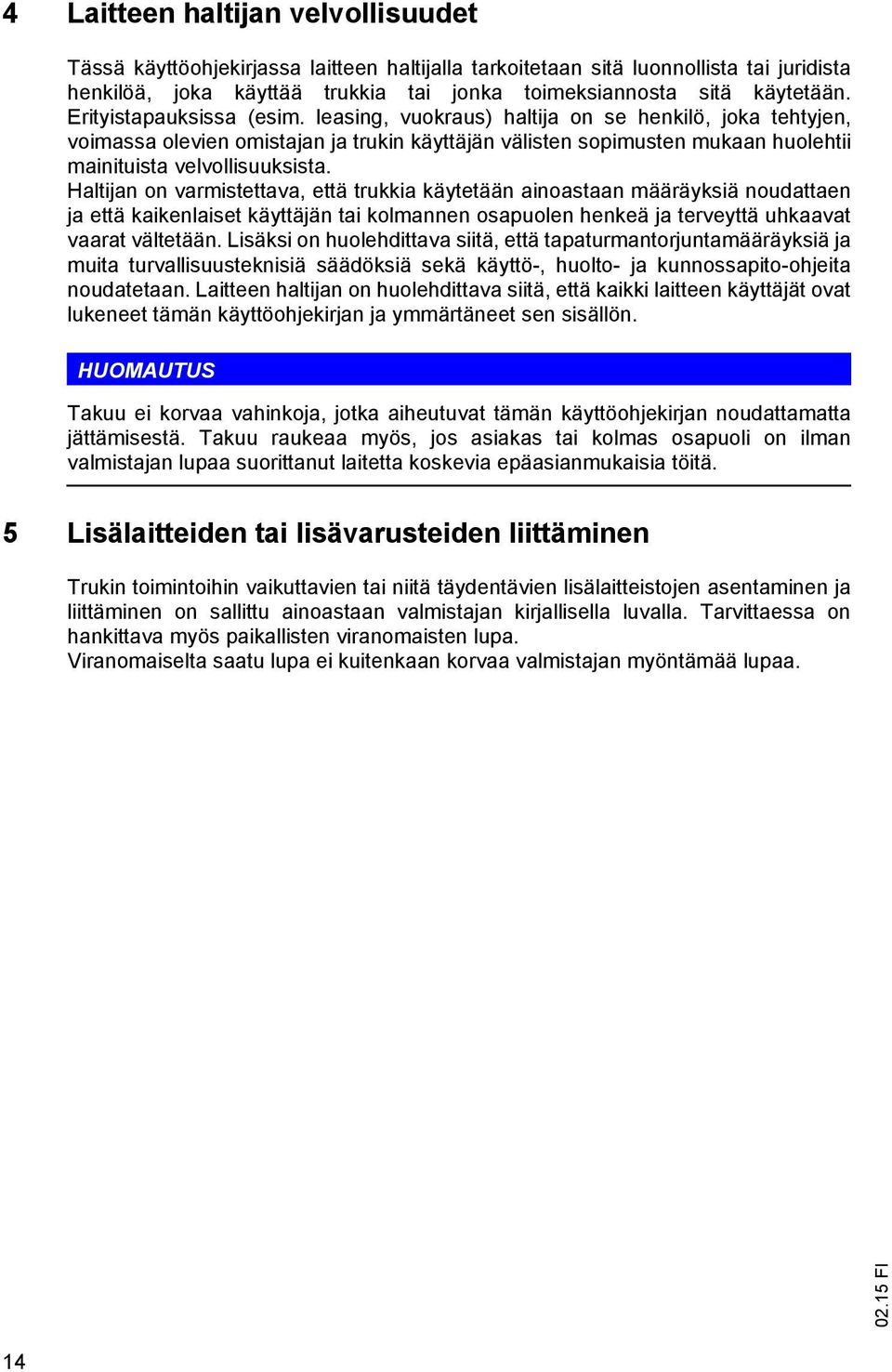 4 Laitteen haltijan velvollisuudet

Tässä käyttöohjekirjassa laitteen haltijalla tarkoitetaan sitä luonnollista tai juridista henkilöä, joka käyttää trukkia tai jonka toimeksiannosta sitä käytetään. Erityistapauksissa (esim. leasing, vuokraus) haltija on se henkilö, joka tehtyjen, voimassa olevien omistajan ja trukin käyttäjän välisten sopimusten mukaan huolehtii mainituista velvollisuuksista.
Haltijan on varmistettava, että trukkia käytetään ainoastaan määräyksiä noudattaen ja että kaikenlaiset käyttäjän tai kolmannen osapuolen henkeä ja terveyttä uhkaavat vaarat vältetään. Lisäksi on huolehdittava siitä, että tapaturmantorjuntamääräyksiä ja muita turvallisuusteknisiä säädöksiä sekä käyttö-, huolto- ja kunnossapito-ohjeita noudatetaan. Laitteen haltijan on huolehdittava siitä, että kaikki laitteen käyttäjät ovat lukeneet tämän käyttöohjekirjan ja ymmärtäneet sen sisällön.

HUOMAUTUS

Takuu ei korvaa vahinkoja, jotka aiheutuvat tämän käyttöohjekirjan noudattamatta jättämisestä. Takuu raukeaa myös, jos asiakas tai kolmas osapuoli on ilman valmistajan lupaa suorittanut laitetta koskevia epäasianmukaisia töitä.

5 Lisälaitteiden tai lisävarusteiden liittäminen

Trukin toimintoihin vaikuttavien tai niitä täydentävien lisälaitteistojen asentaminen ja liittäminen on sallittu ainoastaan valmistajan kirjallisella luvalla. Tarvittaessa on hankittava myös paikallisten viranomaisten lupa.
Viranomaiselta saatu lupa ei kuitenkaan korvaa valmistajan myöntämää lupaa.

02.15 FI

14